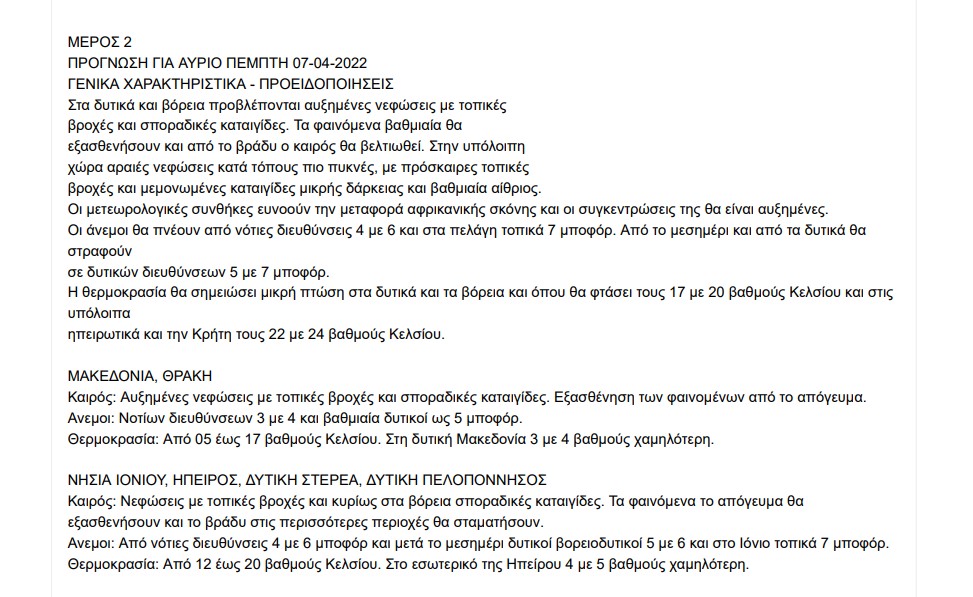 ΜΕΡΟΣ 2
ΠΡΟΓΝΩΣΗ ΓΙΑ ΑΥΡΙΟ ΠΕΜΠΤΗ 07-04-2022
ΓΕΝΙΚΑ ΧΑΡΑΚΤΗΡΙΣΤΙΚΑ - ΠΡΟΕΙΔΟΠΟΙΗΣΕΙΣ
Στα δυτικά και βόρεια προβλέπονται αυξημένες νεφώσεις με τοπικές βροχές και σποραδικές καταιγίδες. Τα φαινόμενα βαθμιαία θα εξασθενήσουν και από το βράδυ ο καιρός θα βελτιωθεί. Στην υπόλοιπη χώρα αραιές νεφώσεις κατά τόπους πιο πυκνές, με πρόσκαιρες τοπικές βροχές και μεμονωμένες καταιγίδες μικρής δάρκειας και βαθμιαία αίθριος.
Οι μετεωρολογικές συνθήκες ευνοούν την μεταφορά αφρικανικής σκόνης και οι συγκεντρώσεις της θα είναι αυξημένες.
Οι άνεμοι θα πνέουν από νότιες διευθύνσεις 4 με 6 και στα πελάγη τοπικά 7 μποφόρ. Από το μεσημέρι και από τα δυτικά θα στραφούν
σε δυτικών διευθύνσεων 5 με 7 μποφόρ.
Η θερμοκρασία θα σημειώσει μικρή πτώση στα δυτικά και τα βόρεια και όπου θα φτάσει τους 17 με 20 βαθμούς Κελσίου και στις υπόλοιπα
ηπειρωτικά και την Κρήτη τους 22 με 24 βαθμούς Κελσίου.

ΜΑΚΕΔΟΝΙΑ, ΘΡΑΚΗ
Καιρός: Αυξημένες νεφώσεις με τοπικές βροχές και σποραδικές καταιγίδες. Εξασθένηση των φαινομένων από το απόγευμα.
Ανεμοι: Νοτίων διευθύνσεων 3 με 4 και βαθμιαία δυτικοί ως 5 μποφόρ.
Θερμοκρασία: Από 05 έως 17 βαθμούς Κελσίου. Στη δυτική Μακεδονία 3 με 4 βαθμούς χαμηλότερη.

ΝΗΣΙΑ ΙΟΝΙΟΥ, ΗΠΕΙΡΟΣ, ΔΥΤΙΚΗ ΣΤΕΡΕΑ, ΔΥΤΙΚΗ ΠΕΛΟΠΟΝΝΗΣΟΣ
Καιρός: Νεφώσεις με τοπικές βροχές και κυρίως στα βόρεια σποραδικές καταιγίδες. Τα φαινόμενα το απόγευμα θα εξασθενήσουν και το βράδυ στις περισσότερες περιοχές θα σταματήσουν.
Ανεμοι: Από νότιες διευθύνσεις 4 με 6 μποφόρ και μετά το μεσημέρι δυτικοί βορειοδυτικοί 5 με 6 και στο Ιόνιο τοπικά 7 μποφόρ.
Θερμοκρασία: Από 12 έως 20 βαθμούς Κελσίου. Στο εσωτερικό της Ηπείρου 4 με 5 βαθμούς χαμηλότερη.